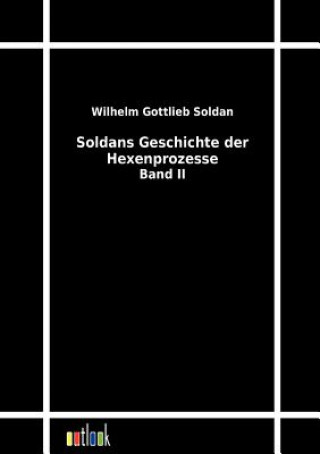 Wilhelm Gottlieb Soldan

Soldans Geschichte der Hexenprozesse
Band II

outlook